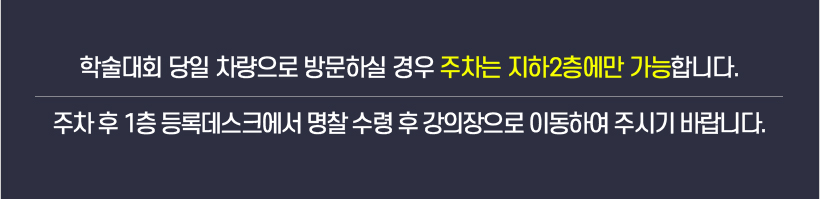 학술대회 당일 차량으로 방문하실 경우 주차는 지하2층에만 가능합니다.

주차 후 1층 등록데스크에서 명찰 수령 후 강의장으로 이동하여 주시기 바랍니다.